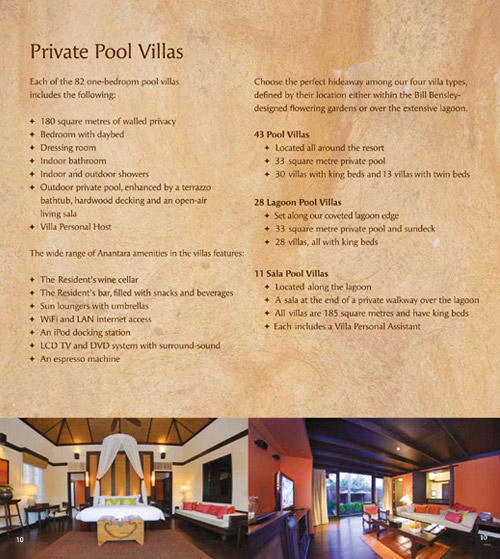 Private Pool Villas

Each of the 82 one-bedroom pool villas includes the following:

✦ 180 square metres of walled privacy
✦ Bedroom with daybed
✦ Dressing room
✦ Indoor bathroom
✦ Indoor and outdoor showers
✦ Outdoor private pool, enhanced by a terrazzo bathtub, hardwood decking and an open-air living sala
✦ Villa Personal Host

The wide range of Anantara amenities in the villas features:

✦ The Resident's wine cellar
✦ The Resident's bar, filled with snacks and beverages
✦ Sun loungers with umbrellas
✦ WiFi and LAN internet access
✦ An iPod docking station
✦ LCD TV and DVD system with surround-sound
✦ An espresso machine

Choose the perfect hideaway among our four villa types, defined by their location either within the Bill Bensley-designed flowering gardens or over the extensive lagoon.

43 Pool Villas
✦ Located all around the resort
✦ 33 square metre private pool
✦ 30 villas with king beds and 13 villas with twin beds

28 Lagoon Pool Villas
✦ Set along our coveted lagoon edge
✦ 33 square metre private pool and sundeck
✦ 28 villas, all with king beds

11 Sala Pool Villas
✦ Located along the lagoon
✦ A sala at the end of a private walkway over the lagoon
✦ All villas are 185 square metres and have king beds
✦ Each includes a Villa Personal Assistant

10

10